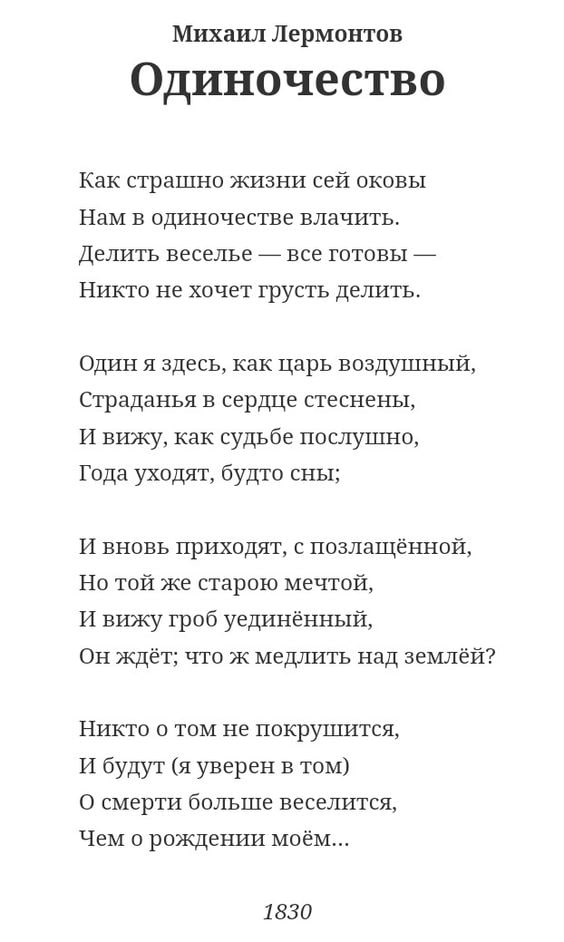 Михаил Лермонтов
Одиночество

Как страшно жизни сей оковы
Нам в одиночестве влачить.
Делить веселье — все готовы —
Никто не хочет грусть делить.

Один я здесь, как царь воздушный,
Страданья в сердце стеснены,
И вижу, как судьбе послушно,
Года уходят, будто сны;

И вновь приходят, с позлащённой,
Но той же старою мечтой,
И вижу гроб уединённый,
Он ждёт; что ж медлить над землёй?

Никто о том не покрушится,
И будут (я уверен в том)
О смерти больше веселится,
Чем о рождении моём...

1830